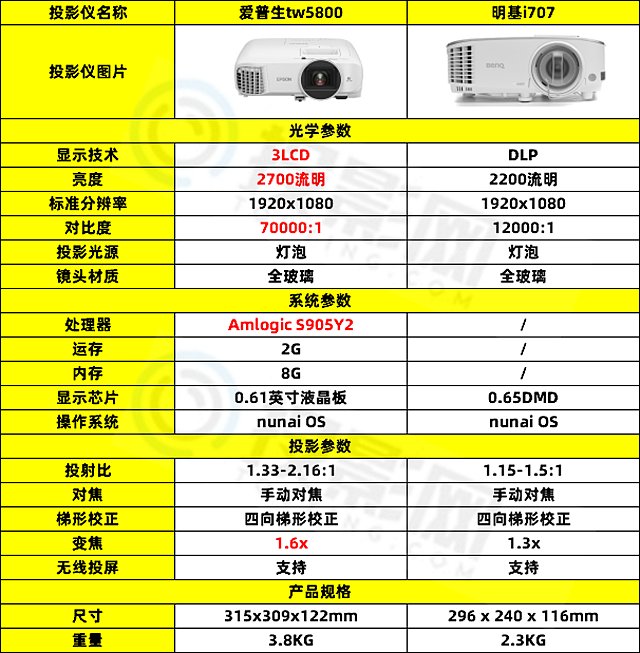 | 投影仪名称 | 爱普生tw5800 | 明基i707 |
|---|---|---|
| 投影仪图片 | EPSON | BenQ |
| 光学参数 | | |
| 显示技术 | 3LCD | DLP |
| 亮度 | 2700流明 | 2200流明 |
| 标准分辨率 | 1920x1080 | 1920x1080 |
| 对比度 | 70000:1 | 12000:1 |
| 投影光源 | 灯泡 | 灯泡 |
| 镜头材质 | 全玻璃 | 全玻璃 |
| 系统参数 | | |
| 处理器 | Amlogic S905Y2 | / |
| 运存 | 2G | / |
| 内存 | 8G | / |
| 显示芯片 | 0.61英寸液晶板 | 0.65DMD |
| 操作系统 | nunai OS | nunai OS |
| 投影参数 | | |
| 投射比 | 1.33-2.16:1 | 1.15-1.5:1 |
| 对焦 | 手动对焦 | 手动对焦 |
| 梯形校正 | 四向梯形校正 | 四向梯形校正 |
| 变焦 | 1.6x | 1.3x |
| 无线投屏 | 支持 | 支持 |
| 产品规格 | | |
| 尺寸 | 315x309x122mm | 296 x 240 x 116mm |
| 重量 | 3.8KG | 2.3KG |